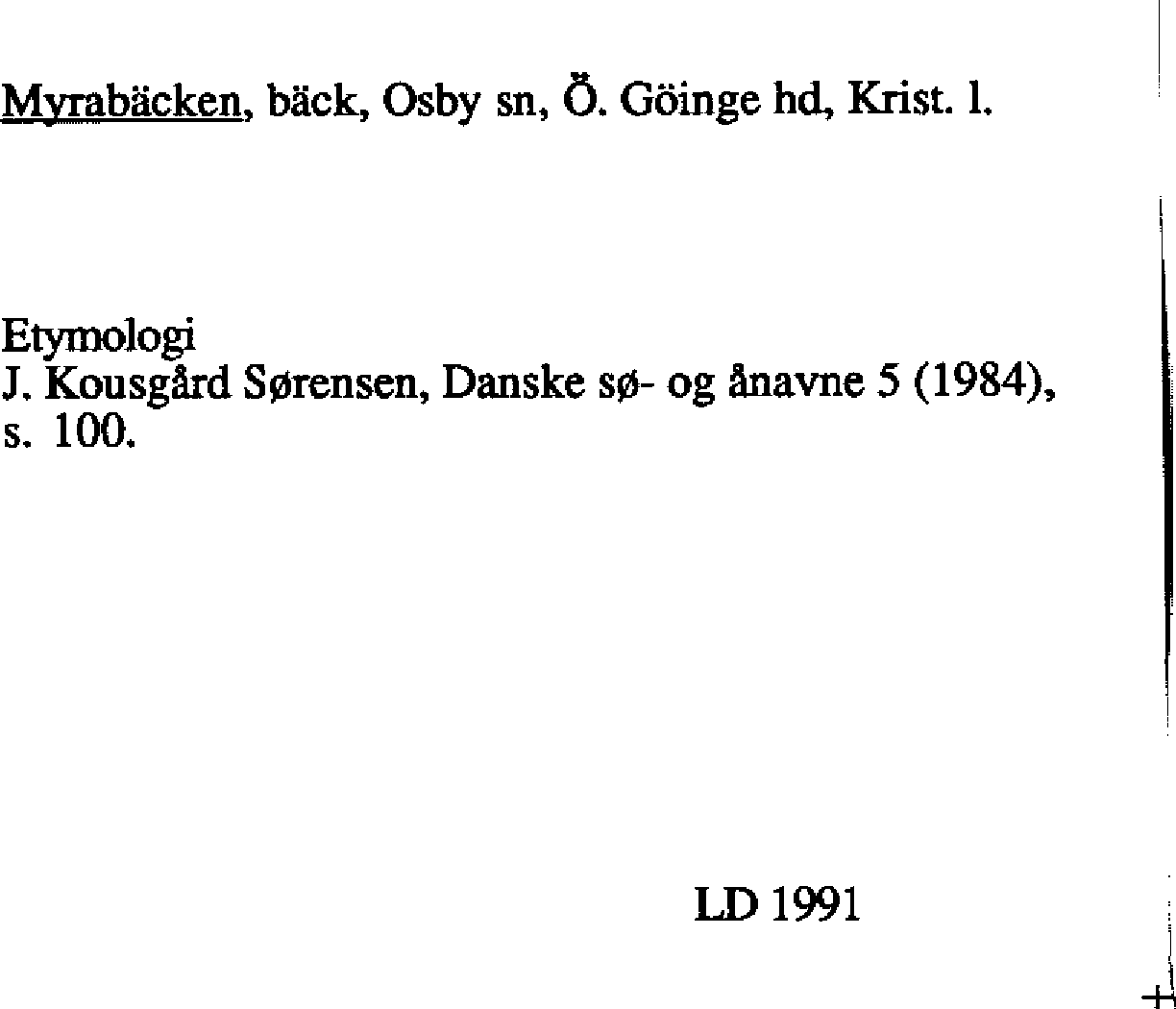 Myrabäcken, bäck, Osby sn, Ö. Göinge hd, Krist. l.

Etymologi
J. Kousgård Sørensen, Danske sø- og ånavne 5 (1984), s. 100.

LD 1991